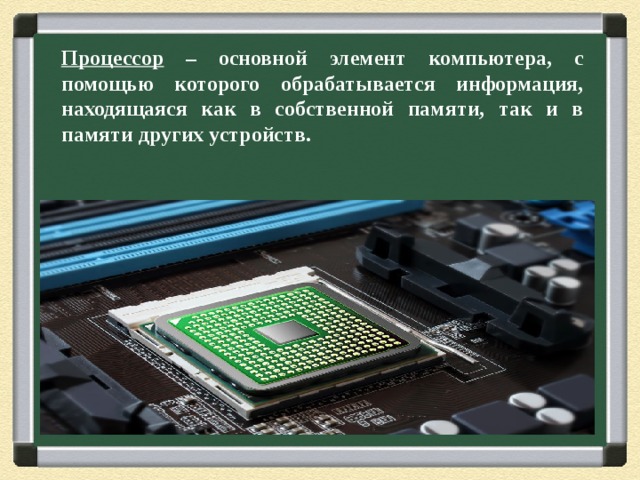 Процессор – основной элемент компьютера, с помощью которого обрабатывается информация, находящаяся как в собственной памяти, так и в памяти других устройств.